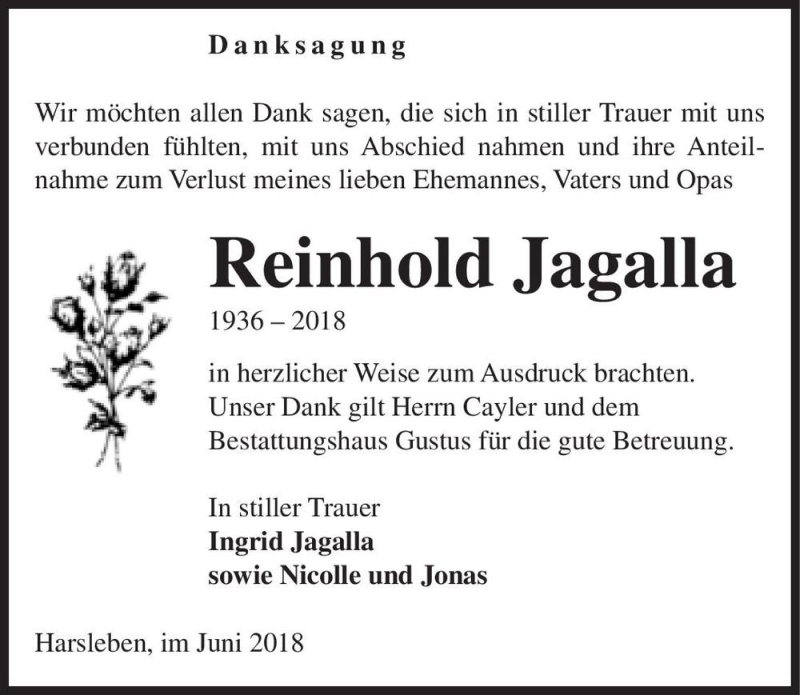 Danksagung

Wir möchten allen Dank sagen, die sich in stiller Trauer mit uns verbunden fühlten, mit uns Abschied nahmen und ihre Anteilnahme zum Verlust meines lieben Ehemannes, Vaters und Opas

Reinhold Jagalla

1936 – 2018

in herzlicher Weise zum Ausdruck brachten. Unser Dank gilt Herrn Cayler und dem Bestattungshaus Gustus für die gute Betreuung.

In stiller Trauer
Ingrid Jagalla
sowie Nicolle und Jonas

Harsleben, im Juni 2018